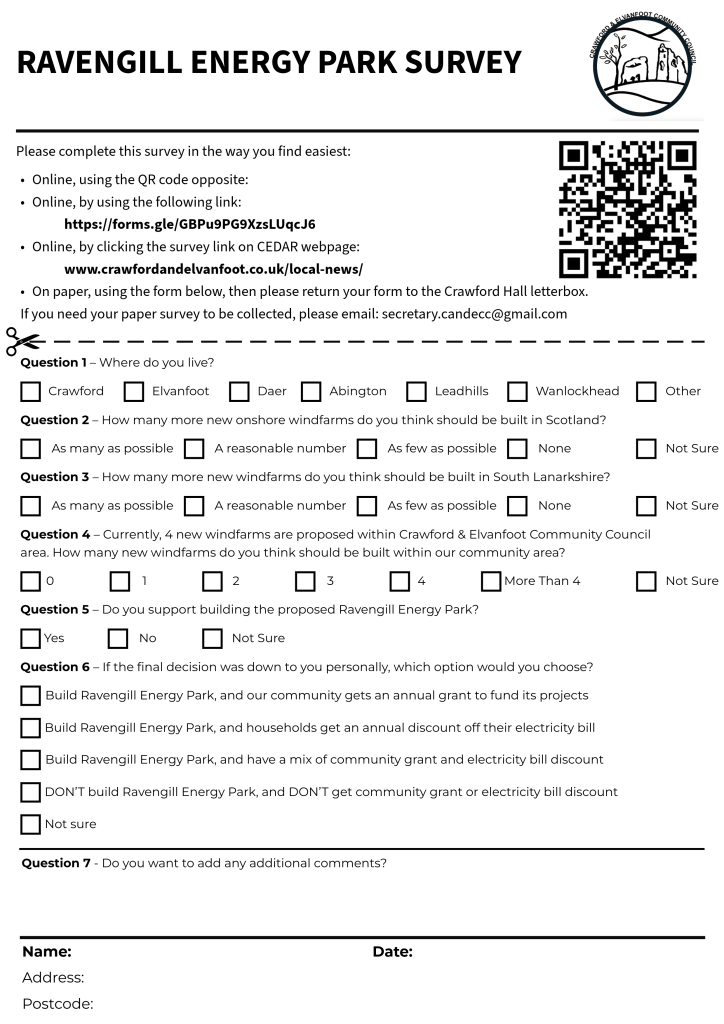 RAVENGILL ENERGY PARK SURVEY

CRAWFORD & ELVANFOOT COMMUNITY COUNCIL

Please complete this survey in the way you find easiest:

• Online, using the QR code opposite:
• Online, by using the following link:
https://forms.gle/GBPu9PG9XzsLUqcJ6
• Online, by clicking the survey link on CEDAR webpage:
www.crawfordandelvanfoot.co.uk/local-news/
• On paper, using the form below, then please return your form to the Crawford Hall letterbox.

If you need your paper survey to be collected, please email: secretary.candecc@gmail.com

Question 1 – Where do you live?

☐ Crawford ☐ Elvanfoot ☐ Daer ☐ Abington ☐ Leadhills ☐ Wanlockhead ☐ Other

Question 2 – How many more new onshore windfarms do you think should be built in Scotland?

☐ As many as possible ☐ A reasonable number ☐ As few as possible ☐ None ☐ Not Sure

Question 3 – How many more new windfarms do you think should be built in South Lanarkshire?

☐ As many as possible ☐ A reasonable number ☐ As few as possible ☐ None ☐ Not Sure

Question 4 – Currently, 4 new windfarms are proposed within Crawford & Elvanfoot Community Council area. How many new windfarms do you think should be built within our community area?

☐ 0 ☐ 1 ☐ 2 ☐ 3 ☐ 4 ☐ More Than 4 ☐ Not Sure

Question 5 – Do you support building the proposed Ravengill Energy Park?

☐ Yes ☐ No ☐ Not Sure

Question 6 – If the final decision was down to you personally, which option would you choose?

☐ Build Ravengill Energy Park, and our community gets an annual grant to fund its projects

☐ Build Ravengill Energy Park, and households get an annual discount off their electricity bill

☐ Build Ravengill Energy Park, and have a mix of community grant and electricity bill discount

☐ DON'T build Ravengill Energy Park, and DON'T get community grant or electricity bill discount

☐ Not sure

Question 7 - Do you want to add any additional comments?

Name: Date:
Address:
Postcode: